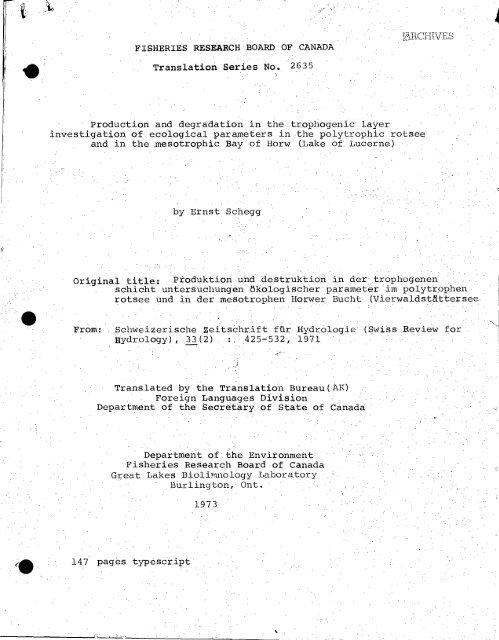 ARCHIVES

FISHERIES RESEARCH BOARD OF CANADA

Translation Series No. 2635

Production and degradation in the trophogenic layer investigation of ecological parameters in the polytrophic rotsee and in the mesotrophic Bay of Horw (Lake of Lucerne)

by Ernst Schegg

Original title: Produktion und destruktion in der trophogenen schicht untersuchungen ökologischer parameter im polytrophen rotsee und in der mesotrophen Horwer Bucht (Vierwaldstättersee

From: Schweizerische Zeitschrift für Hydrologie (Swiss Review for Hydrology), 33(2) : 425-532, 1971

Translated by the Translation Bureau(AK)
Foreign Languages Division
Department of the Secretary of State of Canada

Department of the Environment
Fisheries Research Board of Canada
Great Lakes Biolimnology Laboratory
Burlington, Ont.

1973

147 pages typescript